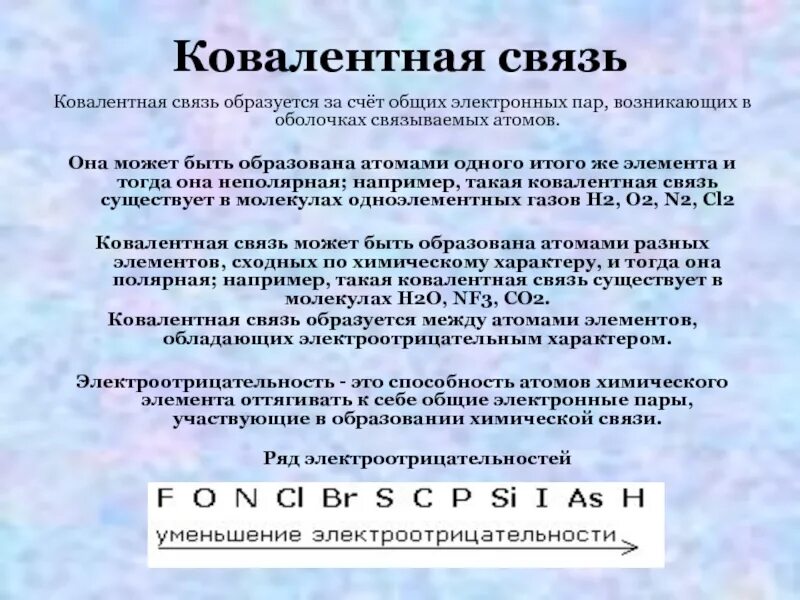 Ковалентная связь

Ковалентная связь образуется за счёт общих электронных пар, возникающих в оболочках связываемых атомов.

Она может быть образована атомами одного итого же элемента и тогда она неполярная; например, такая ковалентная связь существует в молекулах одноэлементных газов H2, O2, N2, Cl2

Ковалентная связь может быть образована атомами разных элементов, сходных по химическому характеру, и тогда она полярная; например, такая ковалентная связь существует в молекулах H2O, NF3, CO2.

Ковалентная связь образуется между атомами элементов, обладающих электроотрицательным характером.

Электроотрицательность - это способность атомов химического элемента оттягивать к себе общие электронные пары, участвующие в образовании химической связи.

Ряд электроотрицательностей

F O N Cl Br S C P Si I As H

уменьшение электроотрицательности